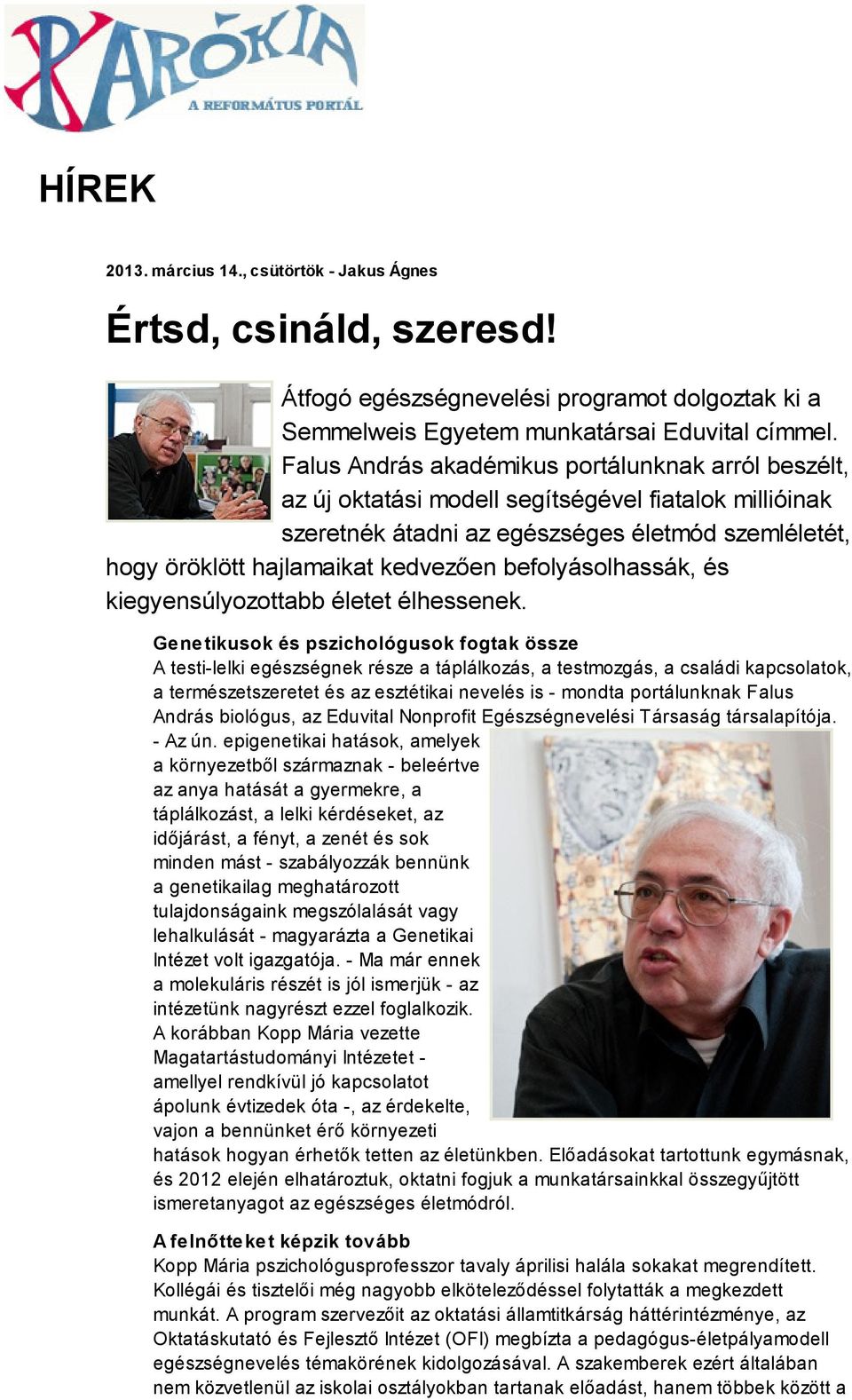 PARÓKIA
A REFORMÁTUS PORTÁL

HÍREK

2013. március 14., csütörtök - Jakus Ágnes

Értsd, csináld, szeresd!

Átfogó egészségnevelési programot dolgoztak ki a Semmelweis Egyetem munkatársai Eduvital címmel. Falus András akadémikus portálunknak arról beszélt, az új oktatási modell segítségével fiatalok millióinak szeretnék átadni az egészséges életmód szemléletét, hogy öröklött hajlamaikat kedvezően befolyásolhassák, és kiegyensúlyozottabb életet élhessenek.

Genetikusok és pszichológusok fogtak össze
A testi-lelki egészségnek része a táplálkozás, a testmozgás, a családi kapcsolatok, a természetszeretet és az esztétikai nevelés is - mondta portálunknak Falus András biológus, az Eduvital Nonprofit Egészségnevelési Társaság társalapítója. - Az ún. epigenetikai hatások, amelyek a környezetből származnak - beleértve az anya hatását a gyermekre, a táplálkozást, a lelki kérdéseket, az időjárást, a fényt, a zenét és sok minden mást - szabályozzák bennünk a genetikailag meghatározott tulajdonságaink megszólalását vagy lehalkulását - magyarázta a Genetikai Intézet volt igazgatója. - Ma már ennek a molekuláris részét is jól ismerjük - az intézetünk nagyrészt ezzel foglalkozik. A korábban Kopp Mária vezette Magatartástudományi Intézetet - amellyel rendkívül jó kapcsolatot ápolunk évtizedek óta -, az érdekelte, vajon a bennünket érő környezeti hatások hogyan érhetők tetten az életünkben. Előadásokat tartottunk egymásnak, és 2012 elején elhatároztuk, oktatni fogjuk a munkatársainkkal összegyűjtött ismeretanyagot az egészséges életmódról.

A felnőtteket képzik tovább
Kopp Mária pszichológusprofesszor tavaly áprilisi halála sokakat megrendített. Kollégái és tisztelői még nagyobb elköteleződéssel folytatták a megkezdett munkát. A program szervezőit az oktatási államtitkárság háttérintézménye, az Oktatáskutató és Fejlesztő Intézet (OFI) megbízta a pedagógus-életpályamodell egészségnevelés témakörének kidolgozásával. A szakemberek ezért általában nem közvetlenül az iskolai osztályokban tartanak előadást, hanem többek között a